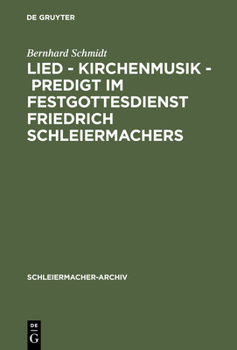 DE GRUYTER

Bernhard Schmidt

LIED - KIRCHENMUSIK - PREDIGT IM FESTGOTTESDIENST FRIEDRICH SCHLEIERMACHERS

SCHLEIERMACHER-ARCHIV

DE
G